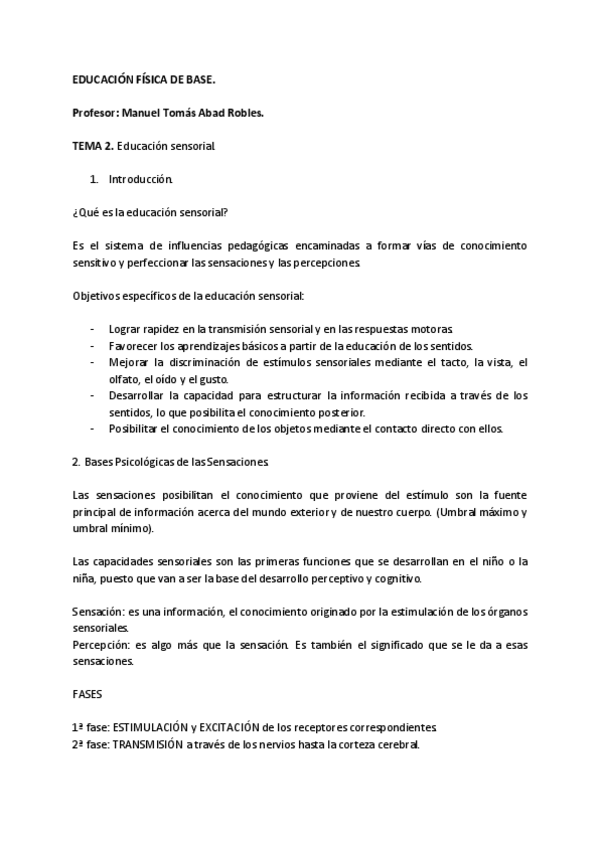 EDUCACIÓN FÍSICA DE BASE.

Profesor: Manuel Tomás Abad Robles.

TEMA 2. Educación sensorial

1. Introducción.

¿Qué es la educación sensorial?

Es el sistema de influencias pedagógicas encaminadas a formar vías de conocimiento sensitivo y perfeccionar las sensaciones y las percepciones.

Objetivos específicos de la educación sensorial:

- Lograr rapidez en la transmisión sensorial y en las respuestas motoras.
- Favorecer los aprendizajes básicos a partir de la educación de los sentidos.
- Mejorar la discriminación de estímulos sensoriales mediante el tacto, la vista, el olfato, el oído y el gusto.
- Desarrollar la capacidad para estructurar la información recibida a través de los sentidos, lo que posibilita el conocimiento posterior.
- Posibilitar el conocimiento de los objetos mediante el contacto directo con ellos.

2. Bases Psicológicas de las Sensaciones.

Las sensaciones posibilitan el conocimiento que proviene del estímulo son la fuente principal de información acerca del mundo exterior y de nuestro cuerpo. (Umbral máximo y umbral mínimo).

Las capacidades sensoriales son las primeras funciones que se desarrollan en el niño o la niña, puesto que van a ser la base del desarrollo perceptivo y cognitivo.

Sensación: es una información, el conocimiento originado por la estimulación de los órganos sensoriales.
Percepción: es algo más que la sensación. Es también el significado que se le da a esas sensaciones.

FASES

1ª fase: ESTIMULACIÓN y EXCITACIÓN de los receptores correspondientes.
2ª fase: TRANSMISIÓN a través de los nervios hasta la corteza cerebral.